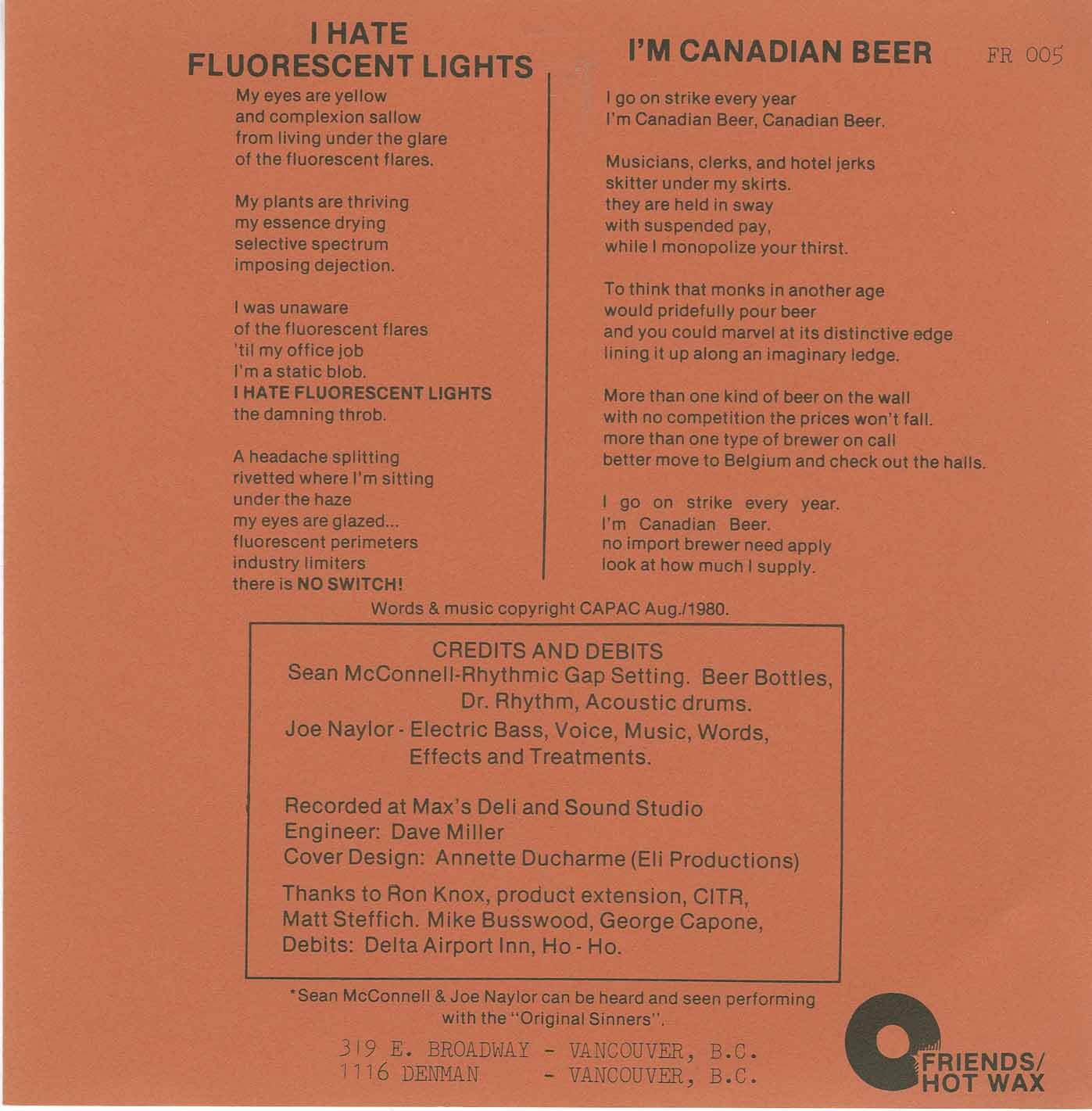 I HATE FLUORESCENT LIGHTS

My eyes are yellow
and complexion sallow
from living under the glare
of the fluorescent flares.

My plants are thriving
my essence drying
selective spectrum
imposing dejection.

I was unaware
of the fluorescent flares
'til my office job
I'm a static blob.
I HATE FLUORESCENT LIGHTS
the damning throb.

A headache splitting
rivetted where I'm sitting
under the haze
my eyes are glazed...
fluorescent perimeters
industry limiters
there is NO SWITCH!

I'M CANADIAN BEER

FR 005

I go on strike every year
I'm Canadian Beer, Canadian Beer.

Musicians, clerks, and hotel jerks
skitter under my skirts.
they are held in sway
with suspended pay,
while I monopolize your thirst.

To think that monks in another age
would pridefully pour beer
and you could marvel at its distinctive edge
lining it up along an imaginary ledge.

More than one kind of beer on the wall
with no competition the prices won't fall.
more than one type of brewer on call
better move to Belgium and check out the halls.

I go on strike every year.
I'm Canadian Beer.
no import brewer need apply
look at how much I supply.

Words & music copyright CAPAC Aug./1980.

CREDITS AND DEBITS
Sean McConnell-Rhythmic Gap Setting. Beer Bottles, Dr. Rhythm, Acoustic drums.
Joe Naylor - Electric Bass, Voice, Music, Words, Effects and Treatments.

Recorded at Max's Deli and Sound Studio
Engineer: Dave Miller
Cover Design: Annette Ducharme (Eli Productions)

Thanks to Ron Knox, product extension, CITR, Matt Steffich. Mike Busswood, George Capone,
Debits: Delta Airport Inn, Ho - Ho.

*Sean McConnell & Joe Naylor can be heard and seen performing with the "Original Sinners".

319 E. BROADWAY - VANCOUVER, B.C.
1116 DENMAN - VANCOUVER, B.C.

FRIENDS/
HOT WAX